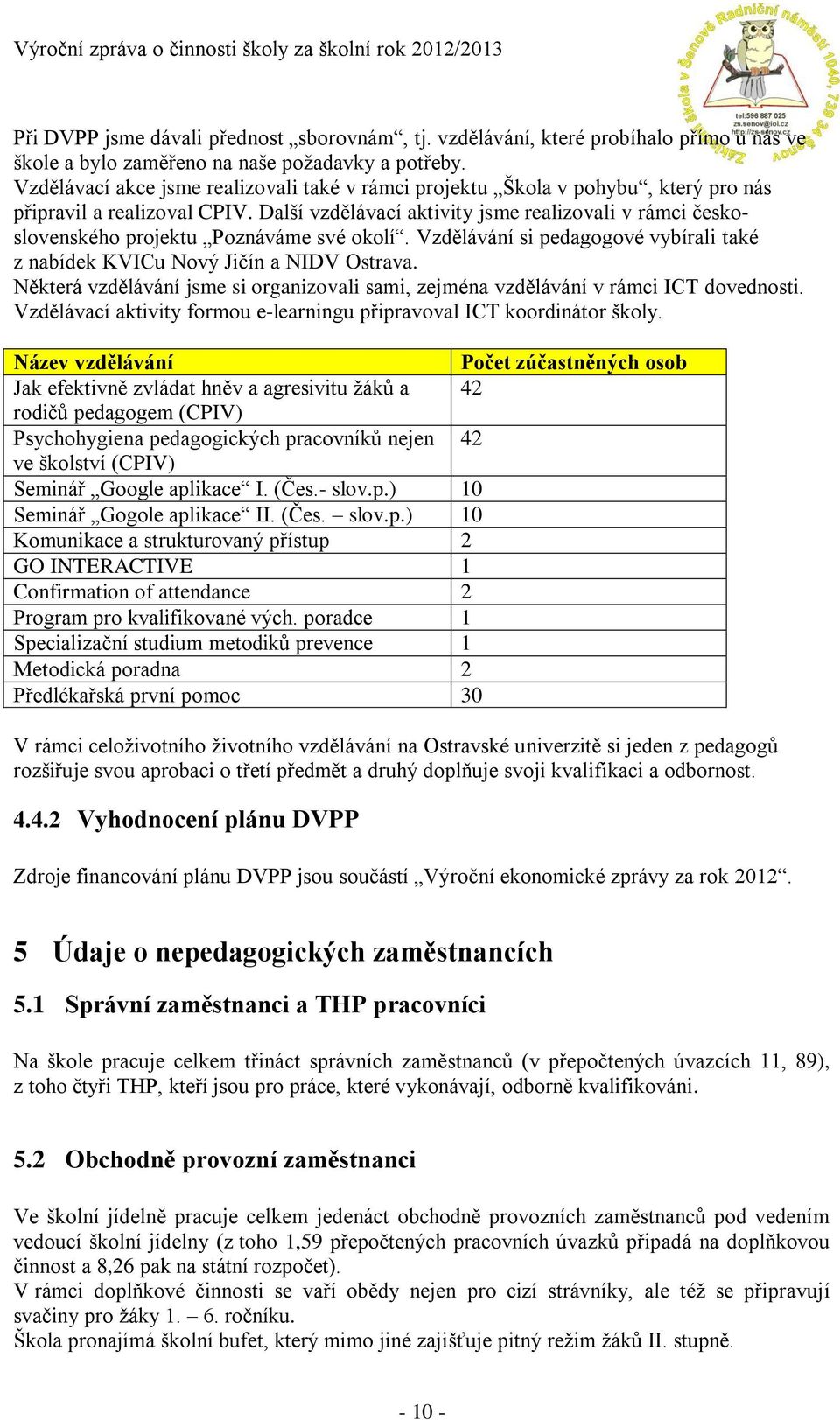 Výroční zpráva o činnosti školy za školní rok 2012/2013

Základní škola v Šenově Radniční náměstí 1040, 739 34 Šenov
tel:596 887 025
zs.senov@iol.cz
http://zs-senov.cz

Při DVPP jsme dávali přednost „sborovnám“, tj. vzdělávání, které probíhalo přímo u nás ve škole a bylo zaměřeno na naše požadavky a potřeby.
Vzdělávací akce jsme realizovali také v rámci projektu „Škola v pohybu“, který pro nás připravil a realizoval CPIV. Další vzdělávací aktivity jsme realizovali v rámci česko-slovenského projektu „Poznáváme své okolí“. Vzdělávání si pedagogové vybírali také z nabídek KVICu Nový Jičín a NIDV Ostrava.
Některá vzdělávání jsme si organizovali sami, zejména vzdělávání v rámci ICT dovednosti. Vzdělávací aktivity formou e-learningu připravoval ICT koordinátor školy.

| Název vzdělávání | Počet zúčastněných osob |
|---|---|
| Jak efektivně zvládat hněv a agresivitu žáků a rodičů pedagogem (CPIV) | 42 |
| Psychohygiena pedagogických pracovníků nejen ve školství (CPIV) | 42 |
| Seminář „Google aplikace“ I. (Čes.- slov.p.) | 10 |
| Seminář „Gogole aplikace“ II. (Čes. – slov.p.) | 10 |
| Komunikace a strukturovaný přístup | 2 |
| GO INTERACTIVE | 1 |
| Confirmation of attendance | 2 |
| Program pro kvalifikované vých. poradce | 1 |
| Specializační studium metodiků prevence | 1 |
| Metodická poradna | 2 |
| Předlékařská první pomoc | 30 |

V rámci celoživotního životního vzdělávání na Ostravské univerzitě si jeden z pedagogů rozšiřuje svou aprobaci o třetí předmět a druhý doplňuje svoji kvalifikaci a odbornost.

4.4.2 Vyhodnocení plánu DVPP

Zdroje financování plánu DVPP jsou součástí „Výroční ekonomické zprávy za rok 2012“.

5 Údaje o nepedagogických zaměstnancích

5.1 Správní zaměstnanci a THP pracovníci

Na škole pracuje celkem třináct správních zaměstnanců (v přepočtených úvazcích 11, 89), z toho čtyři THP, kteří jsou pro práce, které vykonávají, odborně kvalifikováni.

5.2 Obchodně provozní zaměstnanci

Ve školní jídelně pracuje celkem jedenáct obchodně provozních zaměstnanců pod vedením vedoucí školní jídelny (z toho 1,59 přepočtených pracovních úvazků připadá na doplňkovou činnost a 8,26 pak na státní rozpočet).
V rámci doplňkové činnosti se vaří obědy nejen pro cizí strávníky, ale též se připravují svačiny pro žáky 1. – 6. ročníku.
Škola pronajímá školní bufet, který mimo jiné zajišťuje pitný režim žáků II. stupně.

- 10 -